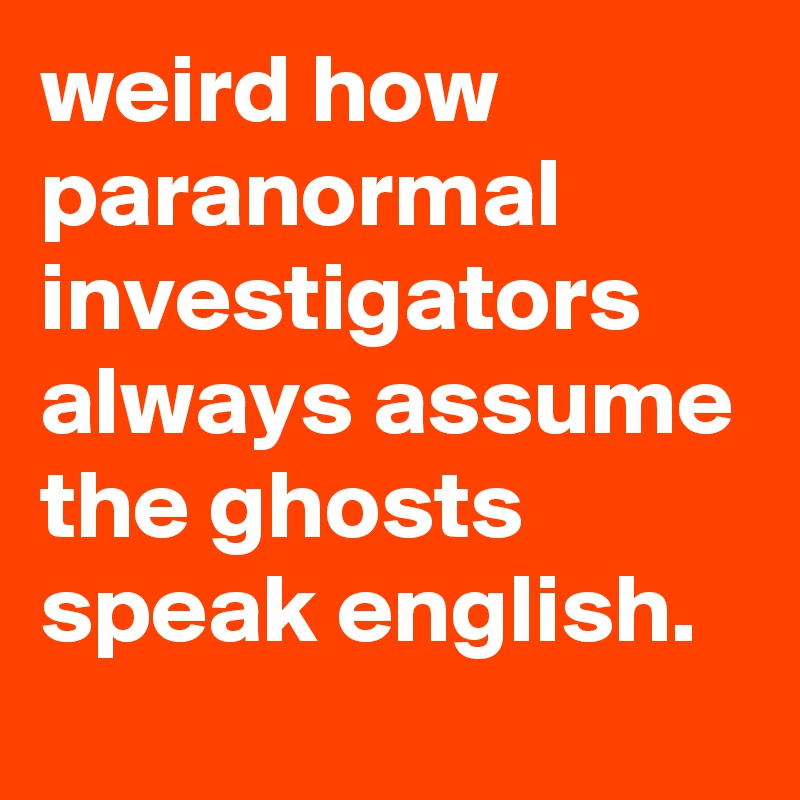 weird how paranormal investigators always assume the ghosts speak english.